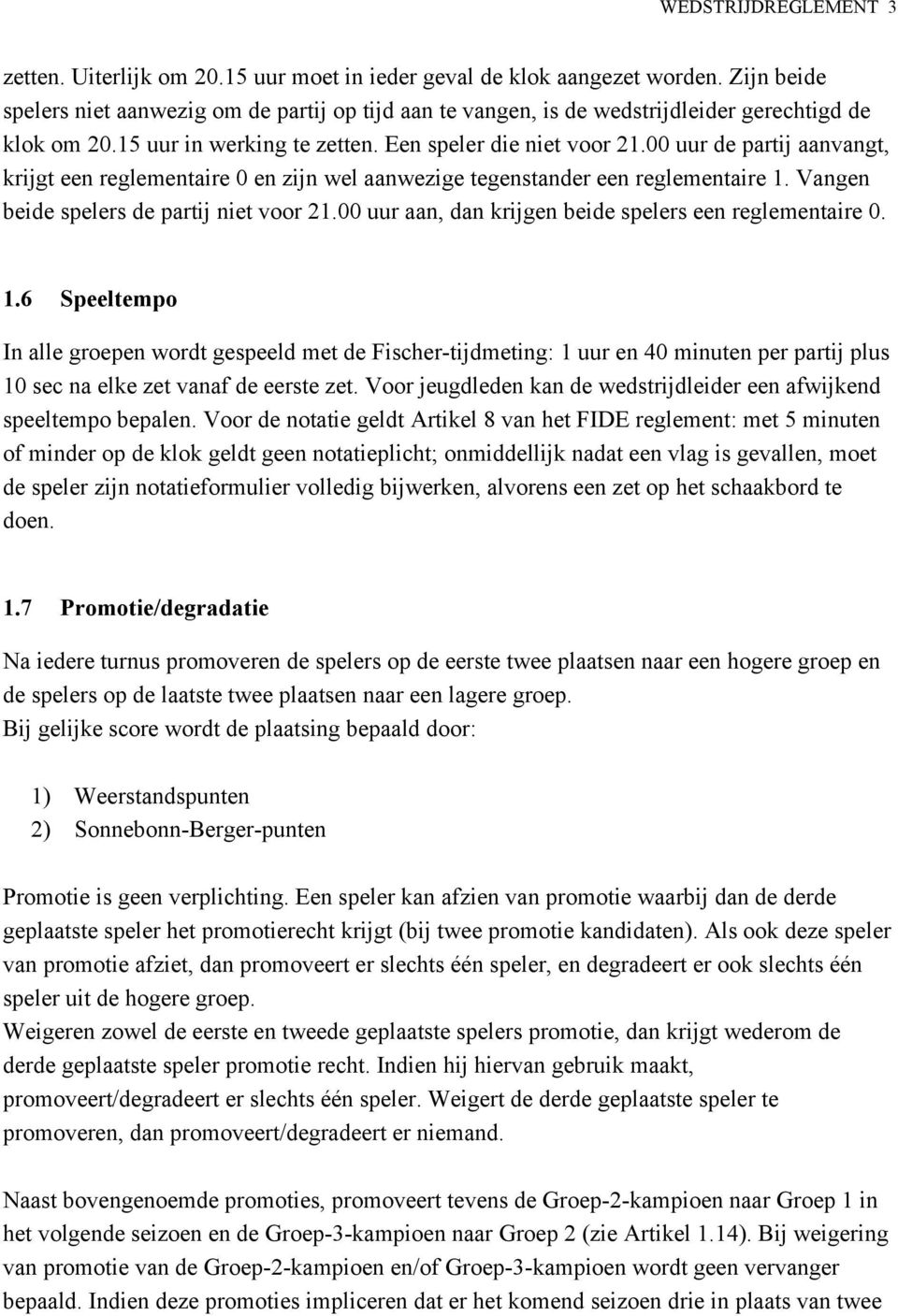 WEDSTRIJDREGLEMENT 3

zetten. Uiterlijk om 20.15 uur moet in ieder geval de klok aangezet worden. Zijn beide spelers niet aanwezig om de partij op tijd aan te vangen, is de wedstrijdleider gerechtigd de klok om 20.15 uur in werking te zetten. Een speler die niet voor 21.00 uur de partij aanvangt, krijgt een reglementaire 0 en zijn wel aanwezige tegenstander een reglementaire 1. Vangen beide spelers de partij niet voor 21.00 uur aan, dan krijgen beide spelers een reglementaire 0.

1.6 Speeltempo

In alle groepen wordt gespeeld met de Fischer-tijdmeting: 1 uur en 40 minuten per partij plus 10 sec na elke zet vanaf de eerste zet. Voor jeugdleden kan de wedstrijdleider een afwijkend speeltempo bepalen. Voor de notatie geldt Artikel 8 van het FIDE reglement: met 5 minuten of minder op de klok geldt geen notatieplicht; onmiddellijk nadat een vlag is gevallen, moet de speler zijn notatieformulier volledig bijwerken, alvorens een zet op het schaakbord te doen.

1.7 Promotie/degradatie

Na iedere turnus promoveren de spelers op de eerste twee plaatsen naar een hogere groep en de spelers op de laatste twee plaatsen naar een lagere groep.
Bij gelijke score wordt de plaatsing bepaald door:

1) Weerstandspunten
2) Sonnebonn-Berger-punten

Promotie is geen verplichting. Een speler kan afzien van promotie waarbij dan de derde geplaatste speler het promotierecht krijgt (bij twee promotie kandidaten). Als ook deze speler van promotie afziet, dan promoveert er slechts één speler, en degradeert er ook slechts één speler uit de hogere groep.
Weigeren zowel de eerste en tweede geplaatste spelers promotie, dan krijgt wederom de derde geplaatste speler promotie recht. Indien hij hiervan gebruik maakt, promoveert/degradeert er slechts één speler. Weigert de derde geplaatste speler te promoveren, dan promoveert/degradeert er niemand.

Naast bovengenoemde promoties, promoveert tevens de Groep-2-kampioen naar Groep 1 in het volgende seizoen en de Groep-3-kampioen naar Groep 2 (zie Artikel 1.14). Bij weigering van promotie van de Groep-2-kampioen en/of Groep-3-kampioen wordt geen vervanger bepaald. Indien deze promoties impliceren dat er het komend seizoen drie in plaats van twee